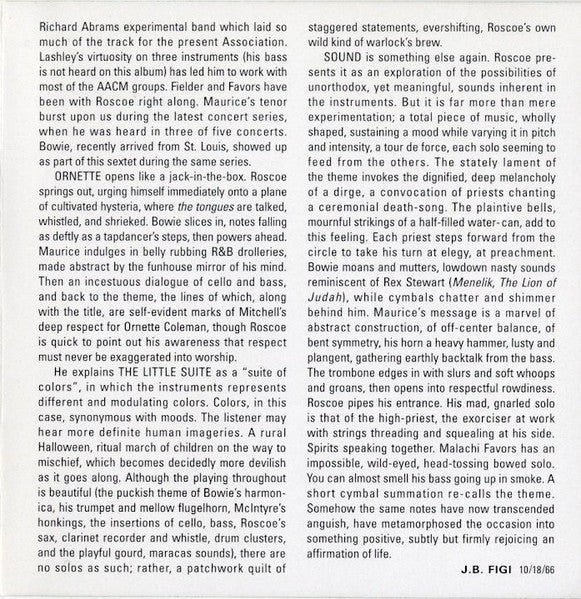 Richard Abrams experimental band which laid so much of the track for the present Association. Lashley's virtuosity on three instruments (his bass is not heard on this album) has led him to work with most of the AACM groups. Fielder and Favors have been with Roscoe right along. Maurice's tenor burst upon us during the latest concert series, when he was heard in three of five concerts. Bowie, recently arrived from St. Louis, showed up as part of this sextet during the same series.

ORNETTE opens like a jack-in-the-box. Roscoe springs out, urging himself immediately onto a plane of cultivated hysteria, where the tongues are talked, whistled, and shrieked. Bowie slices in, notes falling as deftly as a tapdancer's steps, then powers ahead. Maurice indulges in belly rubbing R&B drolleries, made abstract by the funhouse mirror of his mind. Then an incestuous dialogue of cello and bass, and back to the theme, the lines of which, along with the title, are self-evident marks of Mitchell's deep respect for Ornette Coleman, though Roscoe is quick to point out his awareness that respect must never be exaggerated into worship.

He explains THE LITTLE SUITE as a "suite of colors", in which the instruments represents different and modulating colors. Colors, in this case, synonymous with moods. The listener may hear more definite human imageries. A rural Halloween, ritual march of children on the way to mischief, which becomes decidedly more devilish as it goes along. Although the playing throughout is beautiful (the puckish theme of Bowie's harmonica, his trumpet and mellow flugelhorn, McIntyre's honkings, the insertions of cello, bass, Roscoe's sax, clarinet recorder and whistle, drum clusters, and the playful gourd, maracas sounds), there are no solos as such; rather, a patchwork quilt of staggered statements, evershifting, Roscoe's own wild kind of warlock's brew.

SOUND is something else again. Roscoe presents it as an exploration of the possibilities of unorthodox, yet meaningful, sounds inherent in the instruments. But it is far more than mere experimentation; a total piece of music, wholly shaped, sustaining a mood while varying it in pitch and intensity, a tour de force, each solo seeming to feed from the others. The stately lament of the theme invokes the dignified, deep melancholy of a dirge, a convocation of priests chanting a ceremonial death-song. The plaintive bells, mournful strikings of a half-filled water-can, add to this feeling. Each priest steps forward from the circle to take his turn at elegy, at preachment. Bowie moans and mutters, lowdown nasty sounds reminiscent of Rex Stewart (Menelik, The Lion of Judah), while cymbals chatter and shimmer behind him. Maurice's message is a marvel of abstract construction, of off-center balance, of bent symmetry, his horn a heavy hammer, lusty and plangent, gathering earthly backtalk from the bass. The trombone edges in with slurs and soft whoops and groans, then opens into respectful rowdiness. Roscoe pipes his entrance. His mad, gnarled solo is that of the high-priest, the exorciser at work with strings threading and squealing at his side. Spirits speaking together. Malachi Favors has an impossible, wild-eyed, head-tossing bowed solo. You can almost smell his bass going up in smoke. A short cymbal summation re-calls the theme. Somehow the same notes have now transcended anguish, have metamorphosed the occasion into something positive, subtly but firmly rejoicing an affirmation of life.

J.B. FIGI 10/18/66